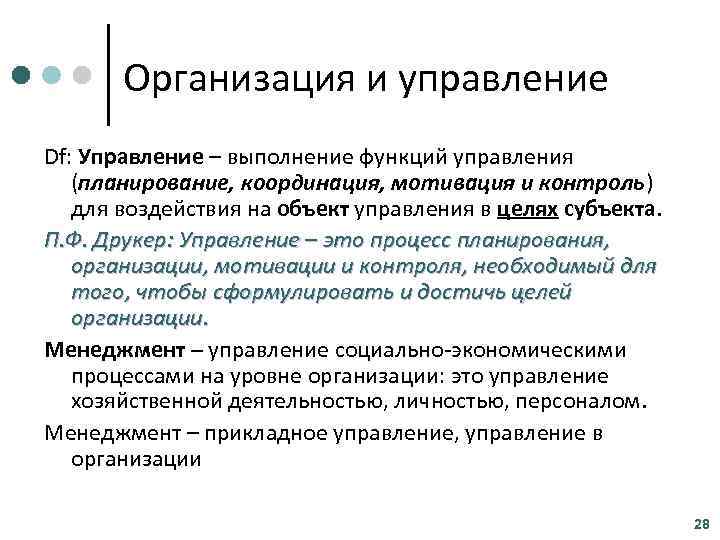 Организация и управление

Df: Управление – выполнение функций управления (планирование, координация, мотивация и контроль) для воздействия на объект управления в целях субъекта.

П.Ф. Друкер: Управление – это процесс планирования, организации, мотивации и контроля, необходимый для того, чтобы сформулировать и достичь целей организации.

Менеджмент – управление социально-экономическими процессами на уровне организации: это управление хозяйственной деятельностью, личностью, персоналом.

Менеджмент – прикладное управление, управление в организации

28